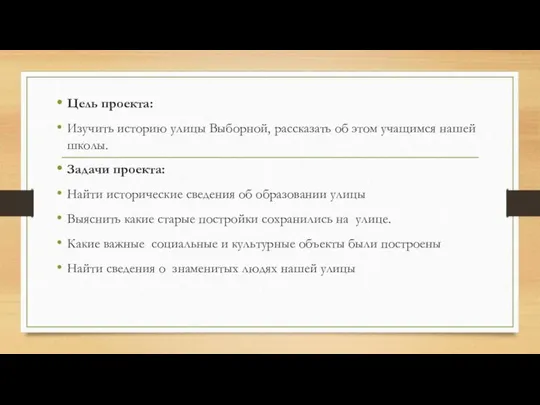 • Цель проекта:

• Изучить историю улицы Выборной, рассказать об этом учащимся нашей школы.

• Задачи проекта:

• Найти исторические сведения об образовании улицы

• Выяснить какие старые постройки сохранились на улице.

• Какие важные социальные и культурные объекты были построены

• Найти сведения о знаменитых людях нашей улицы